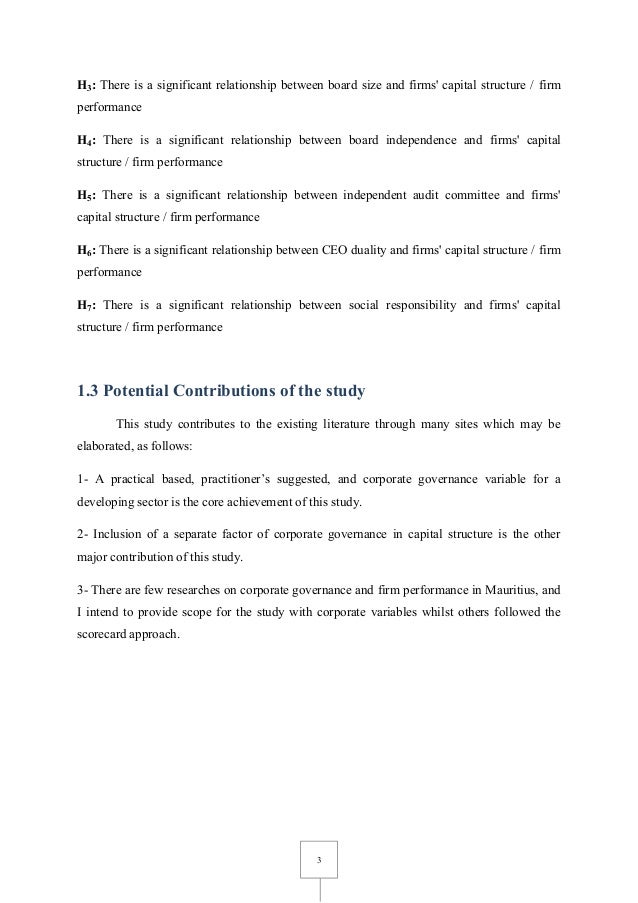 $H_3$: There is a significant relationship between board size and firms' capital structure / firm performance

$H_4$: There is a significant relationship between board independence and firms' capital structure / firm performance

$H_5$: There is a significant relationship between independent audit committee and firms' capital structure / firm performance

$H_6$: There is a significant relationship between CEO duality and firms' capital structure / firm performance

$H_7$: There is a significant relationship between social responsibility and firms' capital structure / firm performance

1.3 Potential Contributions of the study

This study contributes to the existing literature through many sites which may be elaborated, as follows:

1- A practical based, practitioner's suggested, and corporate governance variable for a developing sector is the core achievement of this study.

2- Inclusion of a separate factor of corporate governance in capital structure is the other major contribution of this study.

3- There are few researches on corporate governance and firm performance in Mauritius, and I intend to provide scope for the study with corporate variables whilst others followed the scorecard approach.

3